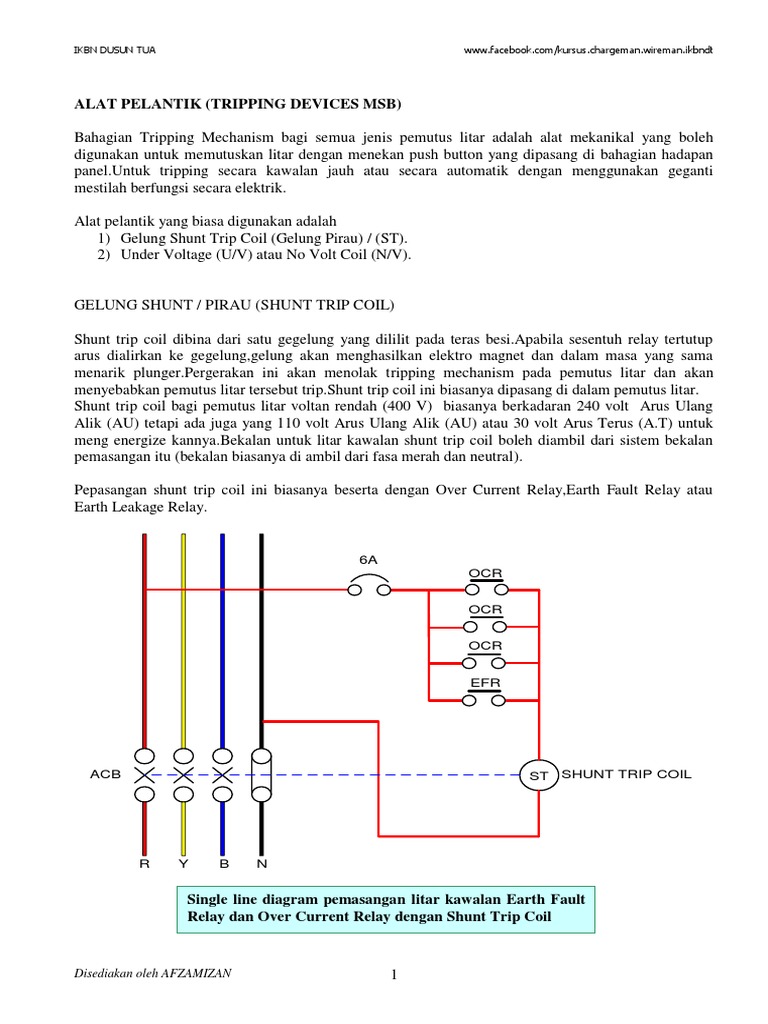 IKBN DUSUN TUA

www.facebook.com/kursus.chargeman.wireman.ikbndt

ALAT PELANTIK (TRIPPING DEVICES MSB)

Bahagian Tripping Mechanism bagi semua jenis pemutus litar adalah alat mekanikal yang boleh digunakan untuk memutuskan litar dengan menekan push button yang dipasang di bahagian hadapan panel.Untuk tripping secara kawalan jauh atau secara automatik dengan menggunakan geganti mestilah berfungsi secara elektrik.

Alat pelantik yang biasa digunakan adalah
1) Gelung Shunt Trip Coil (Gelung Pirau) / (ST).
2) Under Voltage (U/V) atau No Volt Coil (N/V).

GELUNG SHUNT / PIRAU (SHUNT TRIP COIL)

Shunt trip coil dibina dari satu gegelung yang dililit pada teras besi.Apabila sesentuh relay tertutup arus dialirkan ke gegelung,gelung akan menghasilkan elektro magnet dan dalam masa yang sama menarik plunger.Pergerakan ini akan menolak tripping mechanism pada pemutus litar dan akan menyebabkan pemutus litar tersebut trip.Shunt trip coil ini biasanya dipasang di dalam pemutus litar. Shunt trip coil bagi pemutus litar voltan rendah (400 V) biasanya berkadaran 240 volt Arus Ulang Alik (AU) tetapi ada juga yang 110 volt Arus Ulang Alik (AU) atau 30 volt Arus Terus (A.T) untuk meng energize kannya.Bekalan untuk litar kawalan shunt trip coil boleh diambil dari sistem bekalan pemasangan itu (bekalan biasanya di ambil dari fasa merah dan neutral).

Pepasangan shunt trip coil ini biasanya beserta dengan Over Current Relay,Earth Fault Relay atau Earth Leakage Relay.

6A
OCR
OCR
OCR
EFR
ACB
ST
SHUNT TRIP COIL
R Y B N

Single line diagram pemasangan litar kawalan Earth Fault Relay dan Over Current Relay dengan Shunt Trip Coil

Disediakan oleh AFZAMIZAN

1